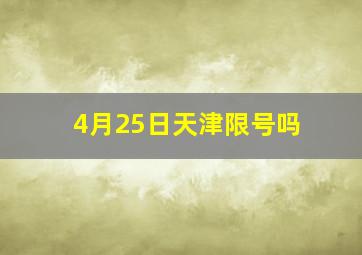 4月25日天津限号吗